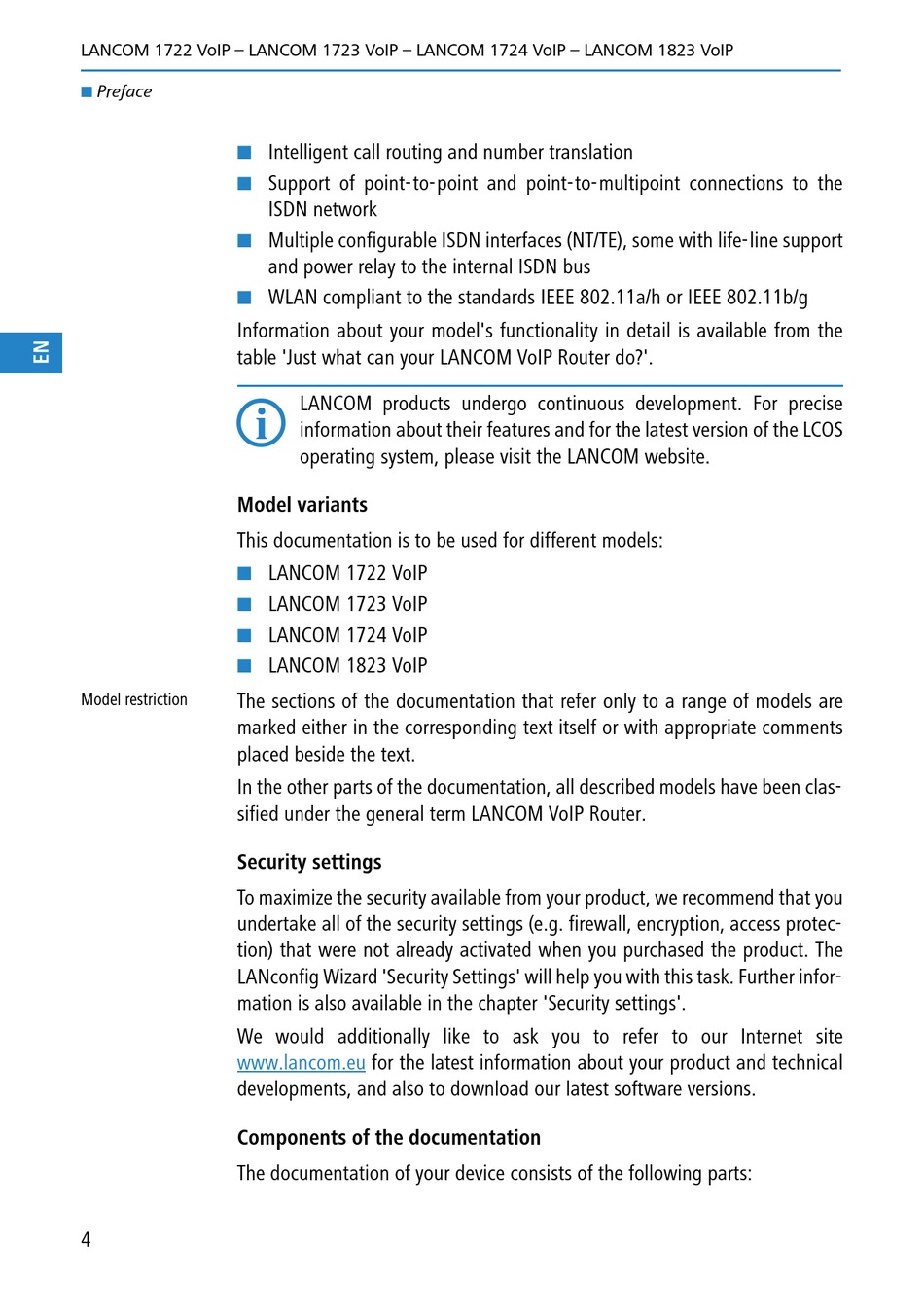 LANCOM 1722 VoIP – LANCOM 1723 VoIP – LANCOM 1724 VoIP – LANCOM 1823 VoIP

■ Preface

EN

■ Intelligent call routing and number translation
■ Support of point-to-point and point-to-multipoint connections to the ISDN network
■ Multiple configurable ISDN interfaces (NT/TE), some with life-line support and power relay to the internal ISDN bus
■ WLAN compliant to the standards IEEE 802.11a/h or IEEE 802.11b/g

Information about your model's functionality in detail is available from the table 'Just what can your LANCOM VoIP Router do?'.

LANCOM products undergo continuous development. For precise information about their features and for the latest version of the LCOS operating system, please visit the LANCOM website.

Model variants

This documentation is to be used for different models:

■ LANCOM 1722 VoIP
■ LANCOM 1723 VoIP
■ LANCOM 1724 VoIP
■ LANCOM 1823 VoIP

Model restriction

The sections of the documentation that refer only to a range of models are marked either in the corresponding text itself or with appropriate comments placed beside the text.

In the other parts of the documentation, all described models have been classified under the general term LANCOM VoIP Router.

Security settings

To maximize the security available from your product, we recommend that you undertake all of the security settings (e.g. firewall, encryption, access protection) that were not already activated when you purchased the product. The LANconfig Wizard 'Security Settings' will help you with this task. Further information is also available in the chapter 'Security settings'.

We would additionally like to ask you to refer to our Internet site www.lancom.eu for the latest information about your product and technical developments, and also to download our latest software versions.

Components of the documentation

The documentation of your device consists of the following parts:

4